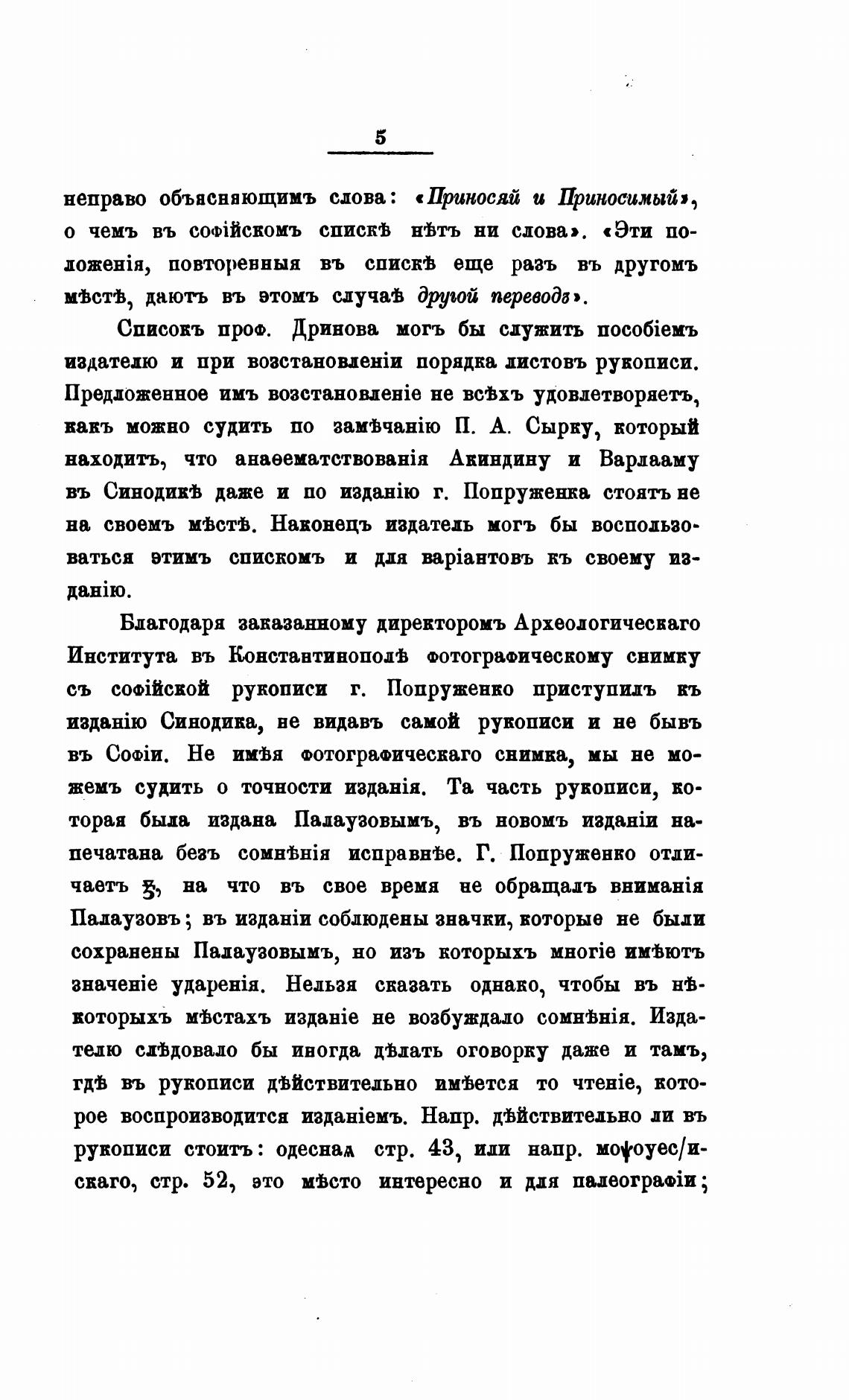 5

неправо объясняющимъ слова: «Приносяй и Приносимый», о чемъ въ софійскомъ спискѣ нѣтъ ни слова». «Эти положенія, повторенныя въ спискѣ еще разъ въ другомъ мѣстѣ, даютъ въ этомъ случаѣ другой переводъ».

Списокъ проф. Дринова могъ бы служить пособіемъ издателю и при возстановленіи порядка листовъ рукописи. Предложенное имъ возстановленіе не всѣхъ удовлетворяетъ, какъ можно судить по замѣчанію П. А. Сырку, который находитъ, что анаѳематствованія Акиндину и Варлааму въ Синодикѣ даже и по изданію г. Попруженка стоятъ не на своемъ мѣстѣ. Наконецъ издатель могъ бы воспользоваться этимъ спискомъ и для варіантовъ къ своему изданію.

Благодаря заказанному директоромъ Археологическаго Института въ Константинополѣ фотографическому снимку съ софійской рукописи г. Попруженко приступилъ къ изданію Синодика, не видавъ самой рукописи и не бывъ въ Софіи. Не имѣя фотографическаго снимка, мы не можемъ судить о точности изданія. Та часть рукописи, которая была издана Палаузовымъ, въ новомъ изданіи напечатана безъ сомнѣнія исправнѣе. Г. Попруженко отличаетъ ѯ, на что въ свое время не обращалъ вниманія Палаузовъ; въ изданіи соблюдены значки, которые не были сохранены Палаузовымъ, но изъ которыхъ многіе имѣютъ значеніе ударенія. Нельзя сказать однако, чтобы въ нѣкоторыхъ мѣстахъ изданіе не возбуждало сомнѣнія. Издателю слѣдовало бы иногда дѣлать оговорку даже и тамъ, гдѣ въ рукописи дѣйствительно имѣется то чтеніе, которое воспроизводится изданіемъ. Напр. дѣйствительно ли въ рукописи стоитъ: одеснаѧ стр. 43, или напр. моѱоуес/искаго, стр. 52, это мѣсто интересно и для палеографіи;